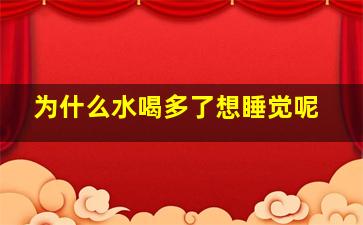 为什么水喝多了想睡觉呢